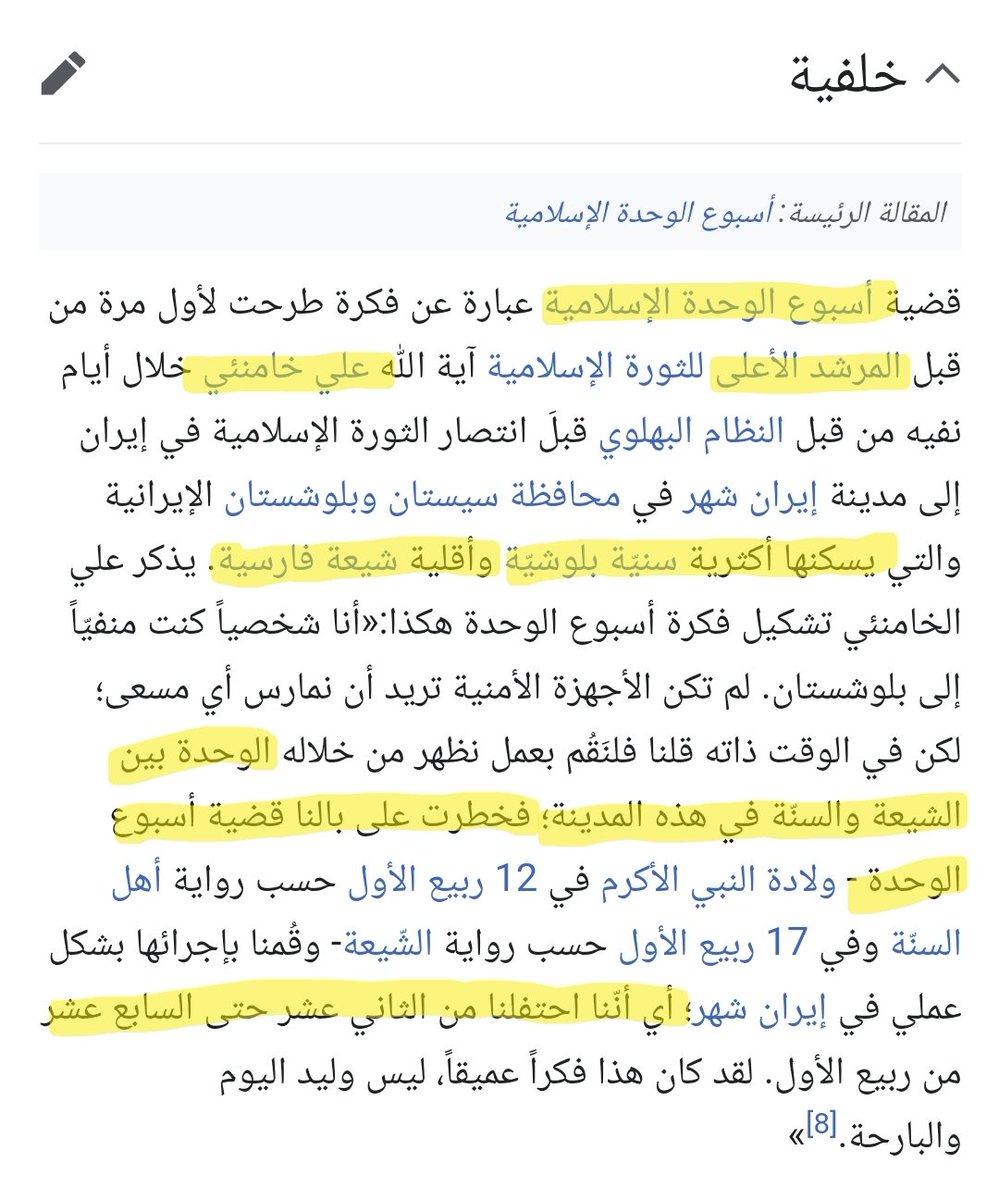 خلفية

المقالة الرئيسة: أسبوع الوحدة الإسلامية

قضية أسبوع الوحدة الإسلامية عبارة عن فكرة طرحت لأول مرة من قبل المرشد الأعلى للثورة الإسلامية آية الله علي خامنئي خلال أيام نفيه من قبل النظام البهلوي قبلَ انتصار الثورة الإسلامية في إيران إلى مدينة إيران شهر في محافظة سيستان وبلوشستان الإيرانية والتي يسكنها أكثرية سنيّة بلوشيّة وأقلية شيعة فارسية. يذكر علي الخامنئي تشكيل فكرة أسبوع الوحدة هكذا:«أنا شخصياً كنت منفيّاً إلى بلوشستان. لم تكن الأجهزة الأمنية تريد أن نمارس أي مسعى؛ لكن في الوقت ذاته قلنا فلنَقُم بعمل نظهر من خلاله الوحدة بين الشيعة والسنّة في هذه المدينة؛ فخطرت على بالنا قضية أسبوع الوحدة - ولادة النبي الأكرم في 12 ربيع الأول حسب رواية أهل السنّة وفي 17 ربيع الأول حسب رواية الشّيعة- وقُمنا بإجرائها بشكل عملي في إيران شهر؛ أي أنّنا احتفلنا من الثاني عشر حتى السابع عشر من ربيع الأول. لقد كان هذا فكراً عميقاً، ليس وليد اليوم والبارحة.[8]»